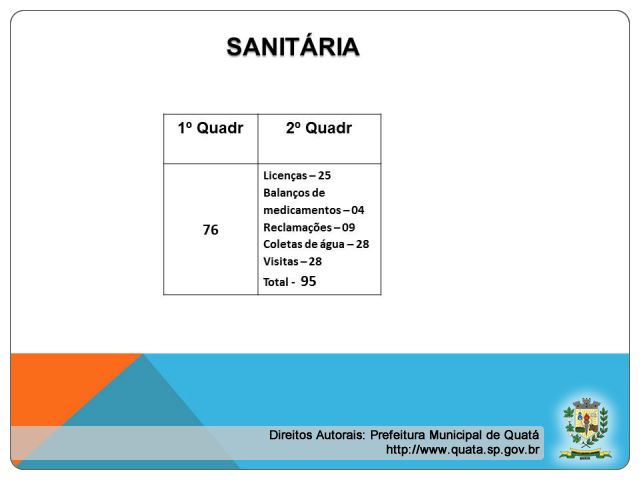 SANITÁRIA

| 1º Quadr | 2º Quadr |
|---|---|
| 76 | Licenças – 25 Balanços de medicamentos – 04 Reclamações – 09 Coletas de água – 28 Visitas – 28 Total - 95 |

Direitos Autorais: Prefeitura Municipal de Quatá
http://www.quata.sp.gov.br